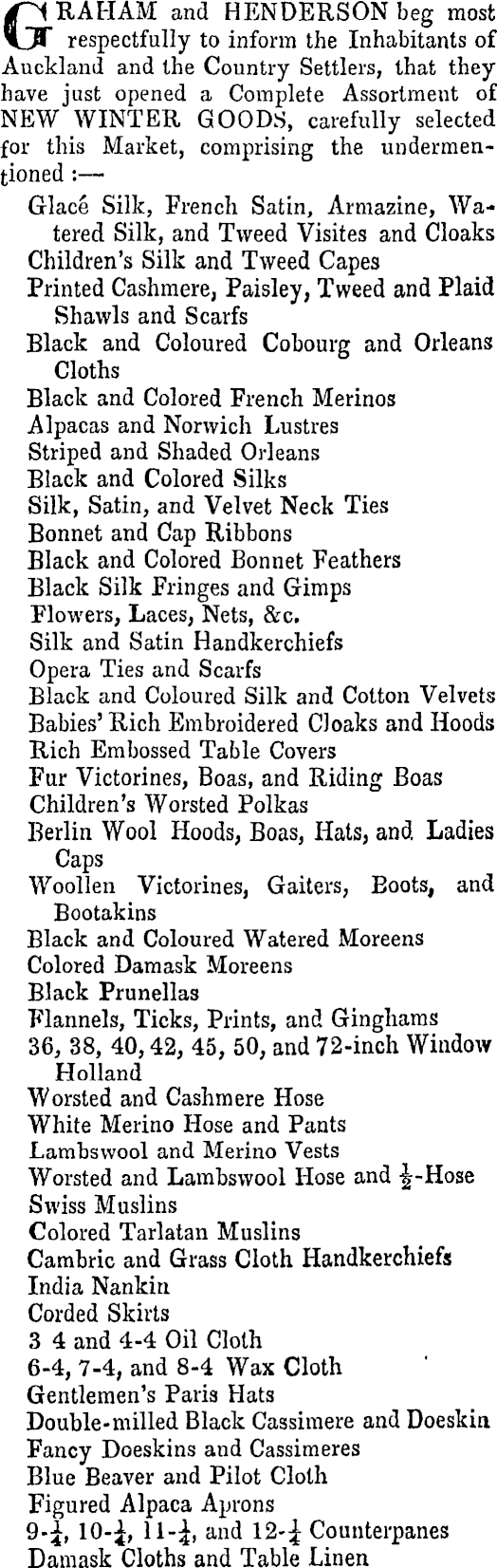 GRAHAM and HENDERSON beg most respectfully to inform the Inhabitants of Auckland and the Country Settlers, that they have just opened a Complete Assortment of NEW WINTER GOODS, carefully selected for this Market, comprising the undermentioned :—

Glacé Silk, French Satin, Armazine, Watered Silk, and Tweed Visites and Cloaks
Children's Silk and Tweed Capes
Printed Cashmere, Paisley, Tweed and Plaid Shawls and Scarfs
Black and Coloured Cobourg and Orleans Cloths
Black and Colored French Merinos
Alpacas and Norwich Lustres
Striped and Shaded Orleans
Black and Colored Silks
Silk, Satin, and Velvet Neck Ties
Bonnet and Cap Ribbons
Black and Colored Bonnet Feathers
Black Silk Fringes and Gimps
Flowers, Laces, Nets, &c.
Silk and Satin Handkerchiefs
Opera Ties and Scarfs
Black and Coloured Silk and Cotton Velvets
Babies' Rich Embroidered Cloaks and Hoods
Rich Embossed Table Covers
Fur Victorines, Boas, and Riding Boas
Children's Worsted Polkas
Berlin Wool Hoods, Boas, Hats, and Ladies Caps
Woollen Victorines, Gaiters, Boots, and Bootakins
Black and Coloured Watered Moreens
Colored Damask Moreens
Black Prunellas
Flannels, Ticks, Prints, and Ginghams
36, 38, 40, 42, 45, 50, and 72-inch Window Holland
Worsted and Cashmere Hose
White Merino Hose and Pants
Lambswool and Merino Vests
Worsted and Lambswool Hose and $\frac{1}{2}$-Hose
Swiss Muslins
Colored Tarlatan Muslins
Cambric and Grass Cloth Handkerchiefs
India Nankin
Corded Skirts
3 4 and 4-4 Oil Cloth
6-4, 7-4, and 8-4 Wax Cloth
Gentlemen's Paris Hats
Double-milled Black Cassimere and Doeskin
Fancy Doeskins and Cassimeres
Blue Beaver and Pilot Cloth
Figured Alpaca Aprons
9-$\frac{1}{4}$, 10-$\frac{1}{4}$, 11-$\frac{1}{4}$, and 12-$\frac{1}{4}$ Counterpanes
Damask Cloths and Table Linen